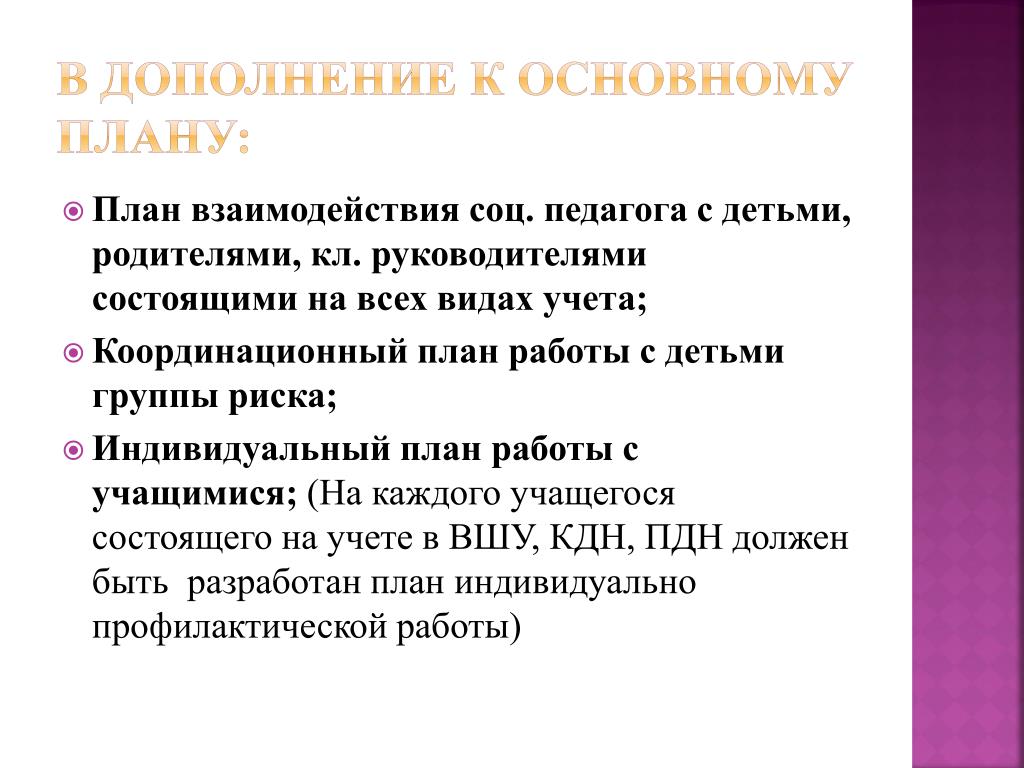 В ДОПОЛНЕНИЕ К ОСНОВНОМУ ПЛАНУ:

План взаимодействия соц. педагога с детьми, родителями, кл. руководителями состоящими на всех видах учета;

Координационный план работы с детьми группы риска;

Индивидуальный план работы с учащимися; (На каждого учащегося состоящего на учете в ВШУ, КДН, ПДН должен быть разработан план индивидуально профилактической работы)